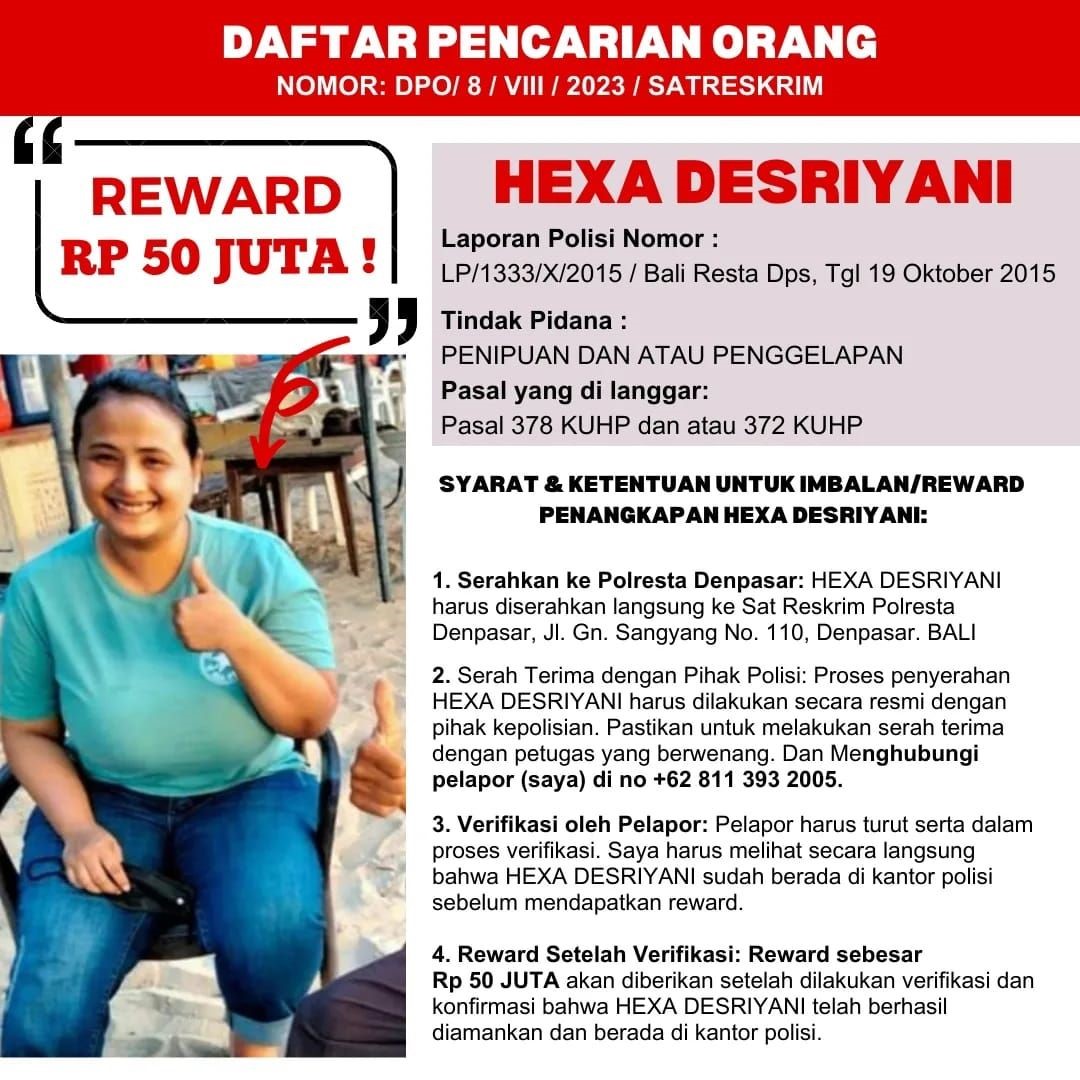 DAFTAR PENCARIAN ORANG
NOMOR: DPO/ 8 / VIII / 2023 / SATRESKRIM

REWARD
RP 50 JUTA !

HEXA DESRIYANI

Laporan Polisi Nomor :
LP/1333/X/2015 / Bali Resta Dps, Tgl 19 Oktober 2015

Tindak Pidana :
PENIPUAN DAN ATAU PENGGELAPAN

Pasal yang di langgar:
Pasal 378 KUHP dan atau 372 KUHP

SYARAT & KETENTUAN UNTUK IMBALAN/REWARD PENANGKAPAN HEXA DESRIYANI:

1. Serahkan ke Polresta Denpasar: HEXA DESRIYANI harus diserahkan langsung ke Sat Reskrim Polresta Denpasar, Jl. Gn. Sangyang No. 110, Denpasar. BALI

2. Serah Terima dengan Pihak Polisi: Proses penyerahan HEXA DESRIYANI harus dilakukan secara resmi dengan pihak kepolisian. Pastikan untuk melakukan serah terima dengan petugas yang berwenang. Dan Menghubungi pelapor (saya) di no +62 811 393 2005.

3. Verifikasi oleh Pelapor: Pelapor harus turut serta dalam proses verifikasi. Saya harus melihat secara langsung bahwa HEXA DESRIYANI sudah berada di kantor polisi sebelum mendapatkan reward.

4. Reward Setelah Verifikasi: Reward sebesar Rp 50 JUTA akan diberikan setelah dilakukan verifikasi dan konfirmasi bahwa HEXA DESRIYANI telah berhasil diamankan dan berada di kantor polisi.